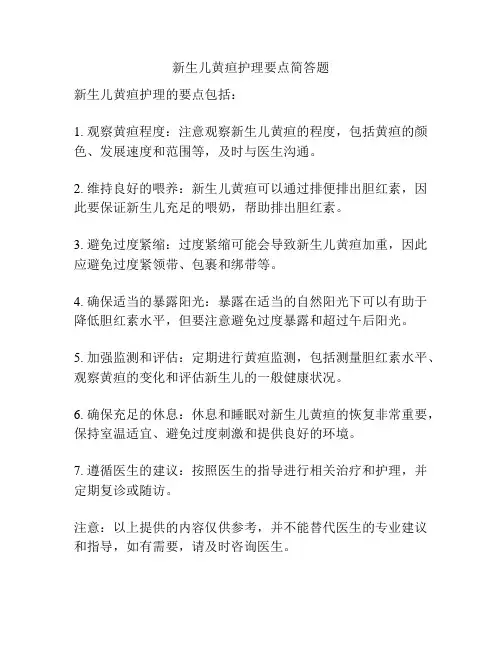 新生儿黄疸护理要点简答题

新生儿黄疸护理的要点包括：

1. 观察黄疸程度：注意观察新生儿黄疸的程度，包括黄疸的颜色、发展速度和范围等，及时与医生沟通。

2. 维持良好的喂养：新生儿黄疸可以通过排便排出胆红素，因此要保证新生儿充足的喂奶，帮助排出胆红素。

3. 避免过度紧缩：过度紧缩可能会导致新生儿黄疸加重，因此应避免过度紧领带、包裹和绑带等。

4. 确保适当的暴露阳光：暴露在适当的自然阳光下可以有助于降低胆红素水平，但要注意避免过度暴露和超过午后阳光。

5. 加强监测和评估：定期进行黄疸监测，包括测量胆红素水平、观察黄疸的变化和评估新生儿的一般健康状况。

6. 确保充足的休息：休息和睡眠对新生儿黄疸的恢复非常重要，保持室温适宜、避免过度刺激和提供良好的环境。

7. 遵循医生的建议：按照医生的指导进行相关治疗和护理，并定期复诊或随访。

注意：以上提供的内容仅供参考，并不能替代医生的专业建议和指导，如有需要，请及时咨询医生。